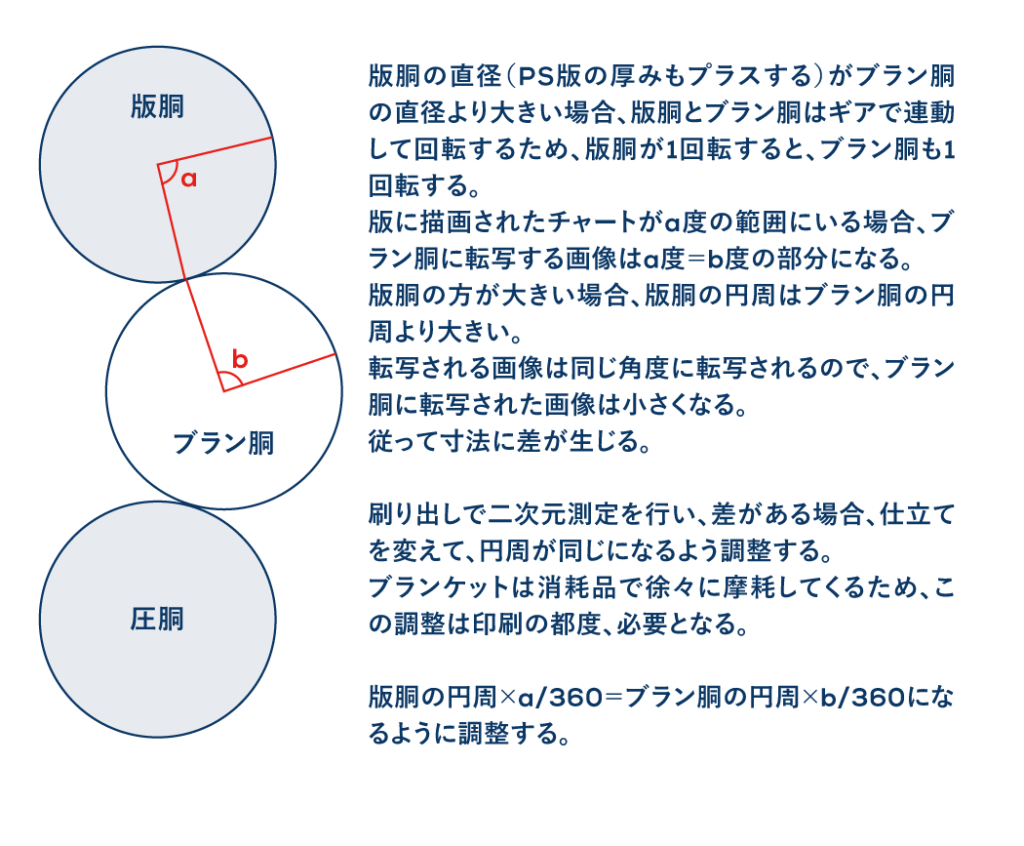 版胴

a

b

ブラン胴

圧胴

版胴の直径（PS版の厚みもプラスする）がブラン胴の直径より大きい場合、版胴とブラン胴はギアで連動して回転するため、版胴が1回転すると、ブラン胴も1回転する。
版に描画されたチャートがa度の範囲にいる場合、ブラン胴に転写する画像はa度＝b度の部分になる。
版胴の方が大きい場合、版胴の円周はブラン胴の円周より大きい。
転写される画像は同じ角度に転写されるので、ブラン胴に転写された画像は小さくなる。
従って寸法に差が生じる。

刷り出しで二次元測定を行い、差がある場合、仕立てを変えて、円周が同じになるよう調整する。
ブランケットは消耗品で徐々に摩耗してくるため、この調整は印刷の都度、必要となる。

版胴の円周×a/360＝ブラン胴の円周×b/360になるように調整する。